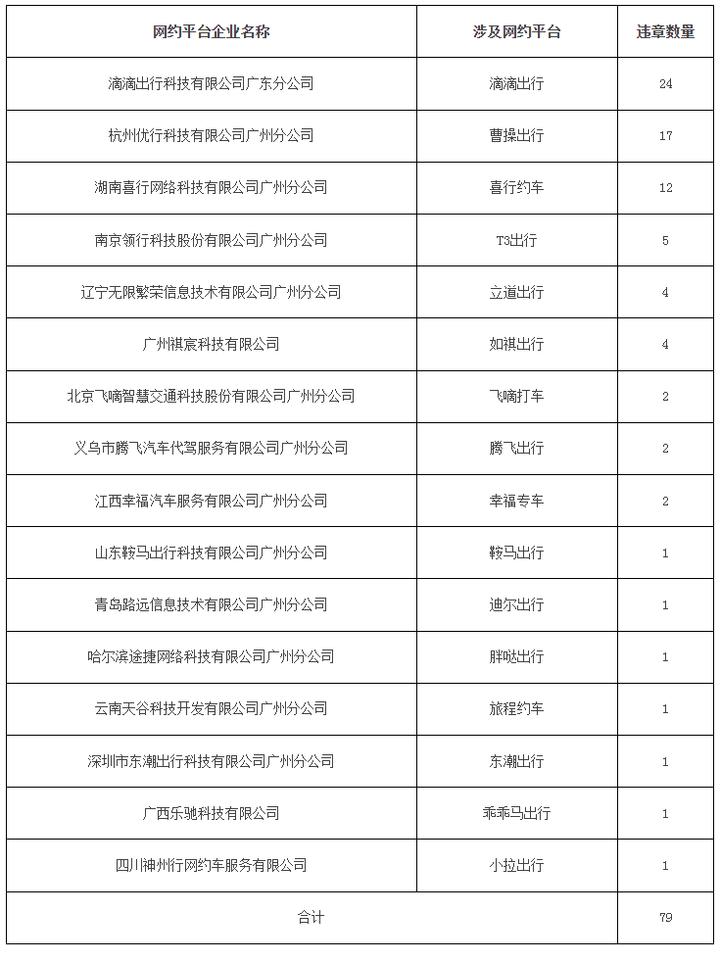 | 网约平台企业名称 | 涉及网约平台 | 违章数量 |
|---|---|---|
| 滴滴出行科技有限公司广东分公司 | 滴滴出行 | 24 |
| 杭州优行科技有限公司广州分公司 | 曹操出行 | 17 |
| 湖南喜行网络科技有限公司广州分公司 | 喜行约车 | 12 |
| 南京领行科技股份有限公司广州分公司 | T3出行 | 5 |
| 辽宁无限繁荣信息技术有限公司广州分公司 | 立道出行 | 4 |
| 广州祺宸科技有限公司 | 如祺出行 | 4 |
| 北京飞嘀智慧交通科技股份有限公司广州分公司 | 飞嘀打车 | 2 |
| 义乌市腾飞汽车代驾服务有限公司广州分公司 | 腾飞出行 | 2 |
| 江西幸福汽车服务有限公司广州分公司 | 幸福专车 | 2 |
| 山东鞍马出行科技有限公司广州分公司 | 鞍马出行 | 1 |
| 青岛路远信息技术有限公司广州分公司 | 迪尔出行 | 1 |
| 哈尔滨途捷网络科技有限公司广州分公司 | 胖哒出行 | 1 |
| 云南天谷科技开发有限公司广州分公司 | 旅程约车 | 1 |
| 深圳市东潮出行科技有限公司广州分公司 | 东潮出行 | 1 |
| 广西乐驰科技有限公司 | 乖乖马出行 | 1 |
| 四川神州行网约车服务有限公司 | 小拉出行 | 1 |
| 合计 | | 79 |